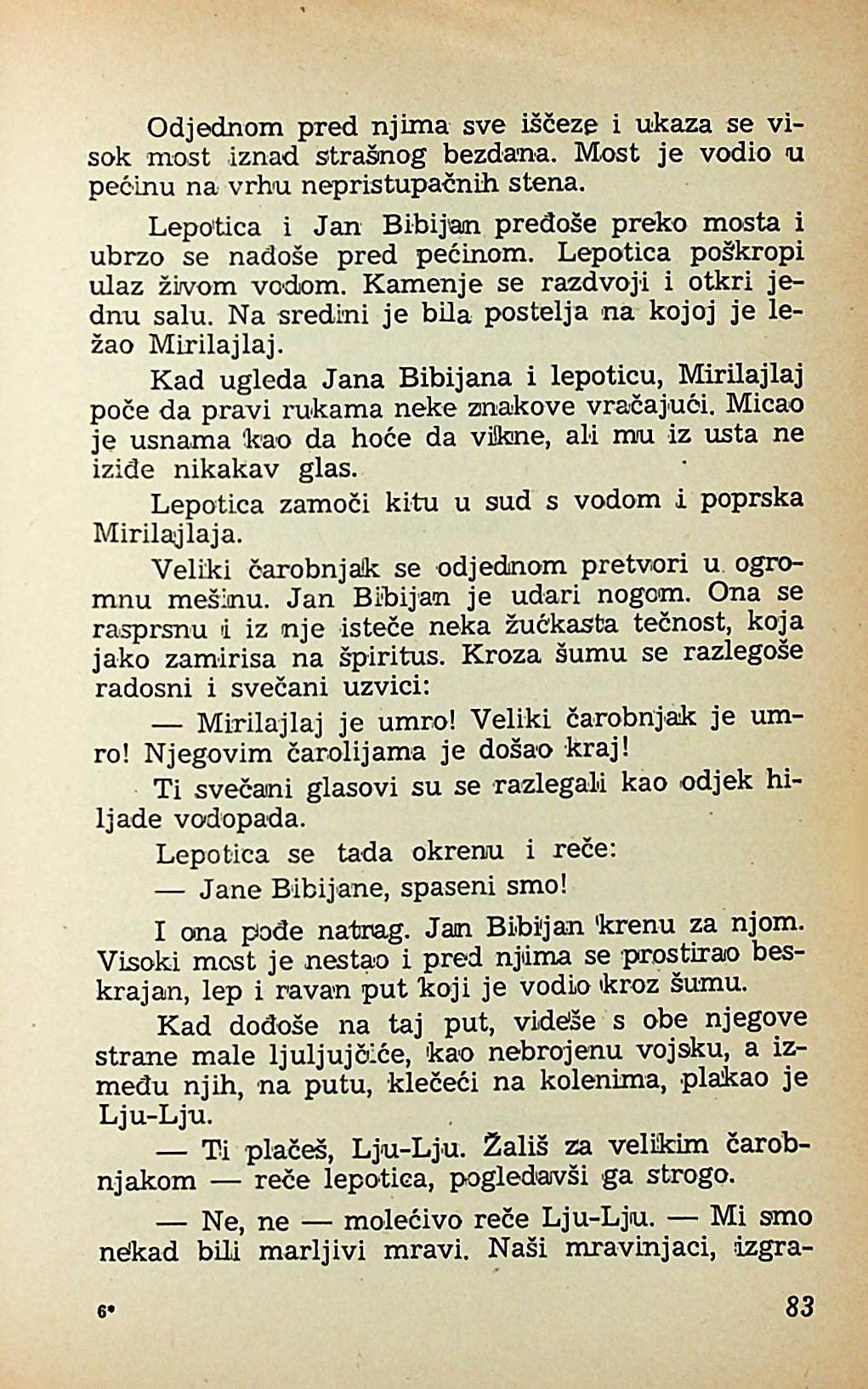 Odjednom pred njima sve iščeze i ukaza se visok most iznad strašnog bezdana. Most je vodio u pećinu na vrhu nepristupačnih stena.

Lepotica i Jan Bibijan pređoše preko mosta i ubrzo se nađoše pred pećinom. Lepotica poškropi ulaz živom vodom. Kamenje se razdvoji i otkri jednu salu. Na sredini je bila postelja na kojoj je ležao Mirilajlaj.

Kad ugleda Jana Bibijana i lepoticu, Mirilajlaj poče da pravi rukama neke znakove vračajući. Micao je usnama kao da hoće da vikne, ali mu iz usta ne iziđe nikakav glas.

Lepotica zamoči kitu u sud s vodom i poprska Mirilajlaja.

Veliki čarobnjak se odjednom pretvori u ogromnu mešinu. Jan Bibijan je udari nogom. Ona se rasprsnu i iz nje isteče neka žućkasta tečnost, koja jako zamirisa na špiritus. Kroza šumu se razlegoše radosni i svečani uzvici:

— Mirilajlaj je umro! Veliki čarobnjak je umro! Njegovim čarolijama je došao kraj!

Ti svečani glasovi su se razlegali kao odjek hiljade vodopada.

Lepotica se tada okrenu i reče:

— Jane Bibijane, spaseni smo!

I ona pođe natrag. Jan Bibijan krenu za njom. Visoki most je nestao i pred njima se prostirao beskrajan, lep i ravan put koji je vodio kroz šumu.

Kad dođoše na taj put, videše s obe njegove strane male ljuljujčiće, kao nebrojenu vojsku, a između njih, na putu, klečeći na kolenima, plakao je Lju-Lju.

— Ti plačeš, Lju-Lju. Žališ za velikim čarobnjakom — reče lepotica, pogledavši ga strogo.

— Ne, ne — molećivo reče Lju-Lju. — Mi smo nekad bili marljivi mravi. Naši mravinjaci, izgra-

6* 83